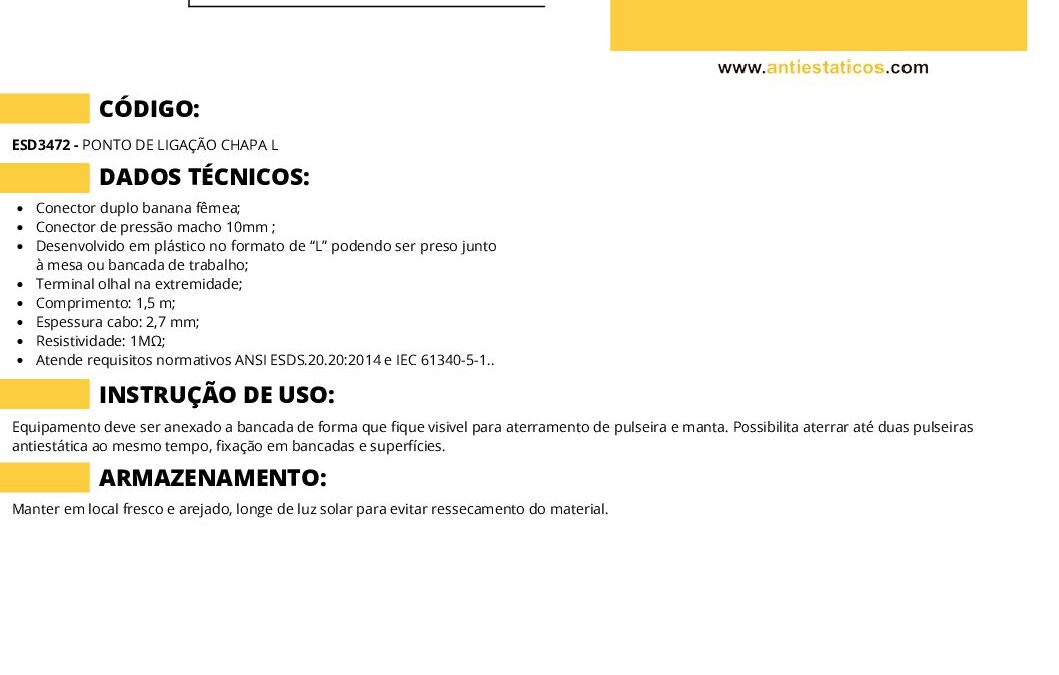 www.antiestaticos.com

CÓDIGO:

ESD3472 - PONTO DE LIGAÇÃO CHAPA L

DADOS TÉCNICOS:

- Conector duplo banana fêmea;
- Conector de pressão macho 10mm ;
- Desenvolvido em plástico no formato de "L" podendo ser preso junto à mesa ou bancada de trabalho;
- Terminal olhal na extremidade;
- Comprimento: 1,5 m;
- Espessura cabo: 2,7 mm;
- Resistividade: 1MΩ;
- Atende requisitos normativos ANSI ESDS.20.20:2014 e IEC 61340-5-1..

INSTRUÇÃO DE USO:

Equipamento deve ser anexado a bancada de forma que fique visivel para aterramento de pulseira e manta. Possibilita aterrar até duas pulseiras antiestática ao mesmo tempo, fixação em bancadas e superfícies.

ARMAZENAMENTO:

Manter em local fresco e arejado, longe de luz solar para evitar ressecamento do material.